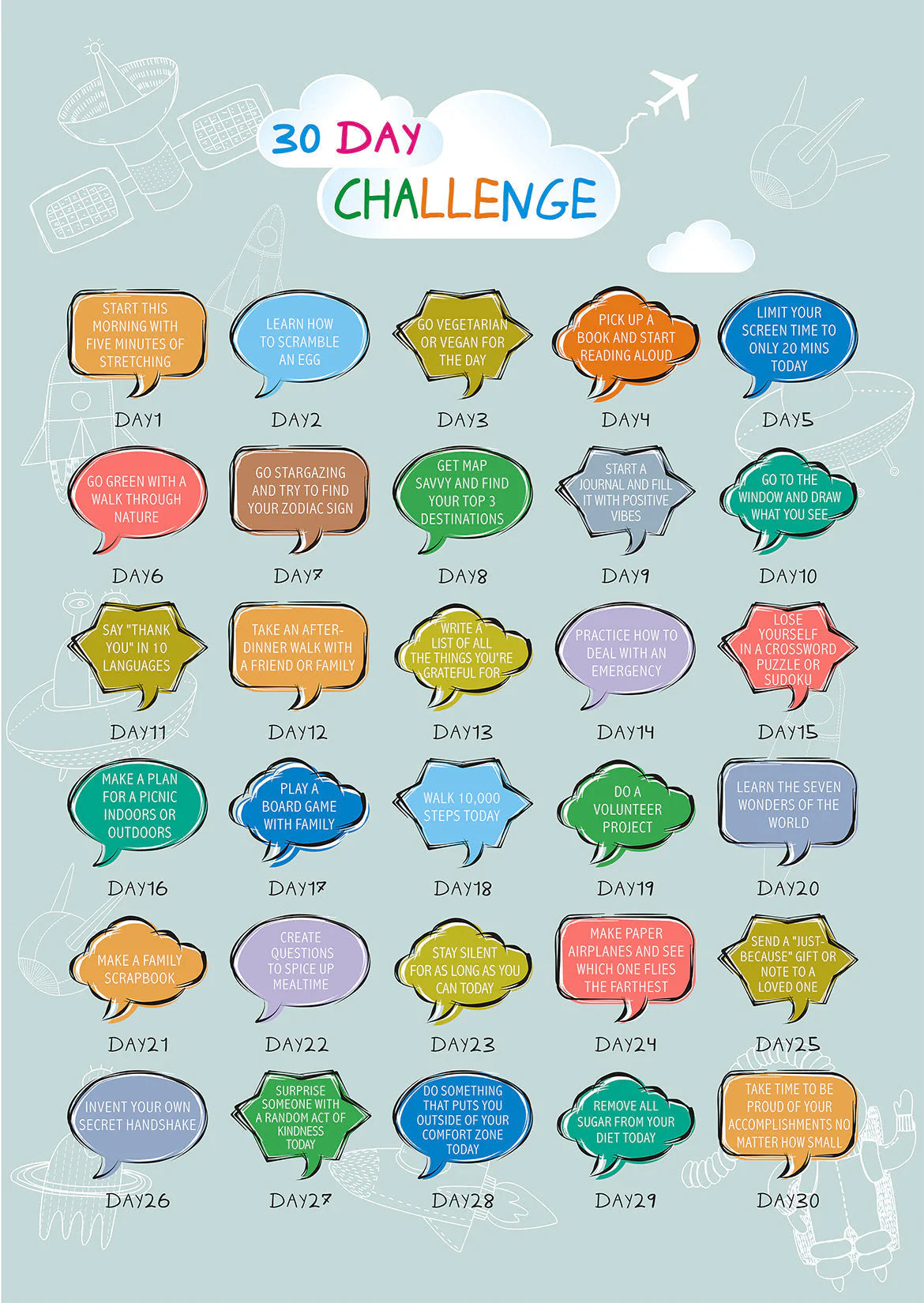 30 DAY
CHALLENGE

START THIS MORNING WITH FIVE MINUTES OF STRETCHING
DAY1

LEARN HOW TO SCRAMBLE AN EGG
DAY2

GO VEGETARIAN OR VEGAN FOR THE DAY
DAY3

PICK UP A BOOK AND START READING ALOUD
DAY4

LIMIT YOUR SCREEN TIME TO ONLY 20 MINS TODAY
DAY5

GO GREEN WITH A WALK THROUGH NATURE
DAY6

GO STARGAZING AND TRY TO FIND YOUR ZODIAC SIGN
DAY7

GET MAP SAVVY AND FIND YOUR TOP 3 DESTINATIONS
DAY8

START A JOURNAL AND FILL IT WITH POSITIVE VIBES
DAY9

GO TO THE WINDOW AND DRAW WHAT YOU SEE
DAY10

SAY "THANK YOU" IN 10 LANGUAGES
DAY11

TAKE AN AFTER-DINNER WALK WITH A FRIEND OR FAMILY
DAY12

WRITE A LIST OF ALL THE THINGS YOU'RE GRATEFUL FOR
DAY13

PRACTICE HOW TO DEAL WITH AN EMERGENCY
DAY14

LOSE YOURSELF IN A CROSSWORD PUZZLE OR SUDOKU
DAY15

MAKE A PLAN FOR A PICNIC INDOORS OR OUTDOORS
DAY16

PLAY A BOARD GAME WITH FAMILY
DAY17

WALK 10,000 STEPS TODAY
DAY18

DO A VOLUNTEER PROJECT
DAY19

LEARN THE SEVEN WONDERS OF THE WORLD
DAY20

MAKE A FAMILY SCRAPBOOK
DAY21

CREATE QUESTIONS TO SPICE UP MEALTIME
DAY22

STAY SILENT FOR AS LONG AS YOU CAN TODAY
DAY23

MAKE PAPER AIRPLANES AND SEE WHICH ONE FLIES THE FARTHEST
DAY24

SEND A "JUST-BECAUSE" GIFT OR NOTE TO A LOVED ONE
DAY25

INVENT YOUR OWN SECRET HANDSHAKE
DAY26

SURPRISE SOMEONE WITH A RANDOM ACT OF KINDNESS TODAY
DAY27

DO SOMETHING THAT PUTS YOU OUTSIDE OF YOUR COMFORT ZONE TODAY
DAY28

REMOVE ALL SUGAR FROM YOUR DIET TODAY
DAY29

TAKE TIME TO BE PROUD OF YOUR ACCOMPLISHMENTS NO MATTER HOW SMALL
DAY30